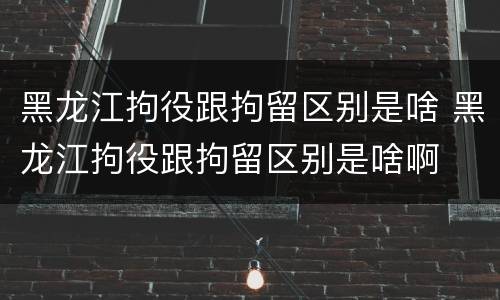 黑龙江拘役跟拘留区别是啥 黑龙江拘役跟拘留区别是啥啊